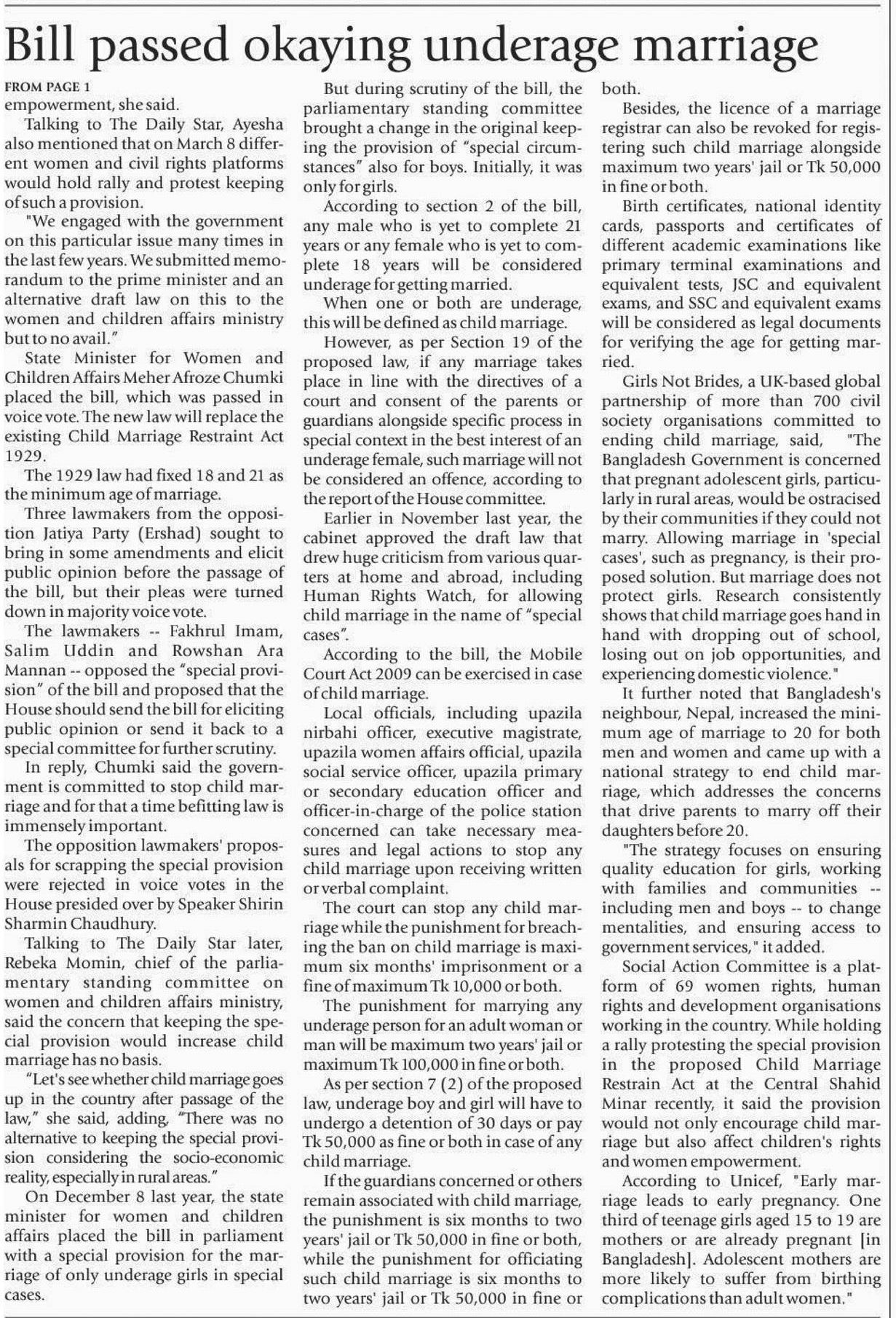 Bill passed okaying underage marriage

FROM PAGE 1

empowerment, she said.

Talking to The Daily Star, Ayesha also mentioned that on March 8 different women and civil rights platforms would hold rally and protest keeping of such a provision.

"We engaged with the government on this particular issue many times in the last few years. We submitted memorandum to the prime minister and an alternative draft law on this to the women and children affairs ministry but to no avail."

State Minister for Women and Children Affairs Meher Afroze Chumki placed the bill, which was passed in voice vote. The new law will replace the existing Child Marriage Restraint Act 1929.

The 1929 law had fixed 18 and 21 as the minimum age of marriage.

Three lawmakers from the opposition Jatiya Party (Ershad) sought to bring in some amendments and elicit public opinion before the passage of the bill, but their pleas were turned down in majority voice vote.

The lawmakers -- Fakhrul Imam, Salim Uddin and Rowshan Ara Mannan -- opposed the "special provision" of the bill and proposed that the House should send the bill for eliciting public opinion or send it back to a special committee for further scrutiny.

In reply, Chumki said the government is committed to stop child marriage and for that a time befitting law is immensely important.

The opposition lawmakers' proposals for scrapping the special provision were rejected in voice votes in the House presided over by Speaker Shirin Sharmin Chaudhury.

Talking to The Daily Star later, Rebeka Momin, chief of the parliamentary standing committee on women and children affairs ministry, said the concern that keeping the special provision would increase child marriage has no basis.

"Let's see whether child marriage goes up in the country after passage of the law," she said, adding, "There was no alternative to keeping the special provision considering the socio-economic reality, especially in rural areas."

On December 8 last year, the state minister for women and children affairs placed the bill in parliament with a special provision for the marriage of only underage girls in special cases.

But during scrutiny of the bill, the parliamentary standing committee brought a change in the original keeping the provision of "special circumstances" also for boys. Initially, it was only for girls.

According to section 2 of the bill, any male who is yet to complete 21 years or any female who is yet to complete 18 years will be considered underage for getting married.

When one or both are underage, this will be defined as child marriage.

However, as per Section 19 of the proposed law, if any marriage takes place in line with the directives of a court and consent of the parents or guardians alongside specific process in special context in the best interest of an underage female, such marriage will not be considered an offence, according to the report of the House committee.

Earlier in November last year, the cabinet approved the draft law that drew huge criticism from various quarters at home and abroad, including Human Rights Watch, for allowing child marriage in the name of "special cases".

According to the bill, the Mobile Court Act 2009 can be exercised in case of child marriage.

Local officials, including upazila nirbahi officer, executive magistrate, upazila women affairs official, upazila social service officer, upazila primary or secondary education officer and officer-in-charge of the police station concerned can take necessary measures and legal actions to stop any child marriage upon receiving written or verbal complaint.

The court can stop any child marriage while the punishment for breaching the ban on child marriage is maximum six months' imprisonment or a fine of maximum Tk 10,000 or both.

The punishment for marrying any underage person for an adult woman or man will be maximum two years' jail or maximum Tk 100,000 in fine or both.

As per section 7 (2) of the proposed law, underage boy and girl will have to undergo a detention of 30 days or pay Tk 50,000 as fine or both in case of any child marriage.

If the guardians concerned or others remain associated with child marriage, the punishment is six months to two years' jail or Tk 50,000 in fine or both, while the punishment for officiating such child marriage is six months to two years' jail or Tk 50,000 in fine or both.

Besides, the licence of a marriage registrar can also be revoked for registering such child marriage alongside maximum two years' jail or Tk 50,000 in fine or both.

Birth certificates, national identity cards, passports and certificates of different academic examinations like primary terminal examinations and equivalent tests, JSC and equivalent exams, and SSC and equivalent exams will be considered as legal documents for verifying the age for getting married.

Girls Not Brides, a UK-based global partnership of more than 700 civil society organisations committed to ending child marriage, said, "The Bangladesh Government is concerned that pregnant adolescent girls, particularly in rural areas, would be ostracised by their communities if they could not marry. Allowing marriage in 'special cases', such as pregnancy, is their proposed solution. But marriage does not protect girls. Research consistently shows that child marriage goes hand in hand with dropping out of school, losing out on job opportunities, and experiencing domestic violence."

It further noted that Bangladesh's neighbour, Nepal, increased the minimum age of marriage to 20 for both men and women and came up with a national strategy to end child marriage, which addresses the concerns that drive parents to marry off their daughters before 20.

"The strategy focuses on ensuring quality education for girls, working with families and communities -- including men and boys -- to change mentalities, and ensuring access to government services," it added.

Social Action Committee is a platform of 69 women rights, human rights and development organisations working in the country. While holding a rally protesting the special provision in the proposed Child Marriage Restrain Act at the Central Shahid Minar recently, it said the provision would not only encourage child marriage but also affect children's rights and women empowerment.

According to Unicef, "Early marriage leads to early pregnancy. One third of teenage girls aged 15 to 19 are mothers or are already pregnant [in Bangladesh]. Adolescent mothers are more likely to suffer from birthing complications than adult women."